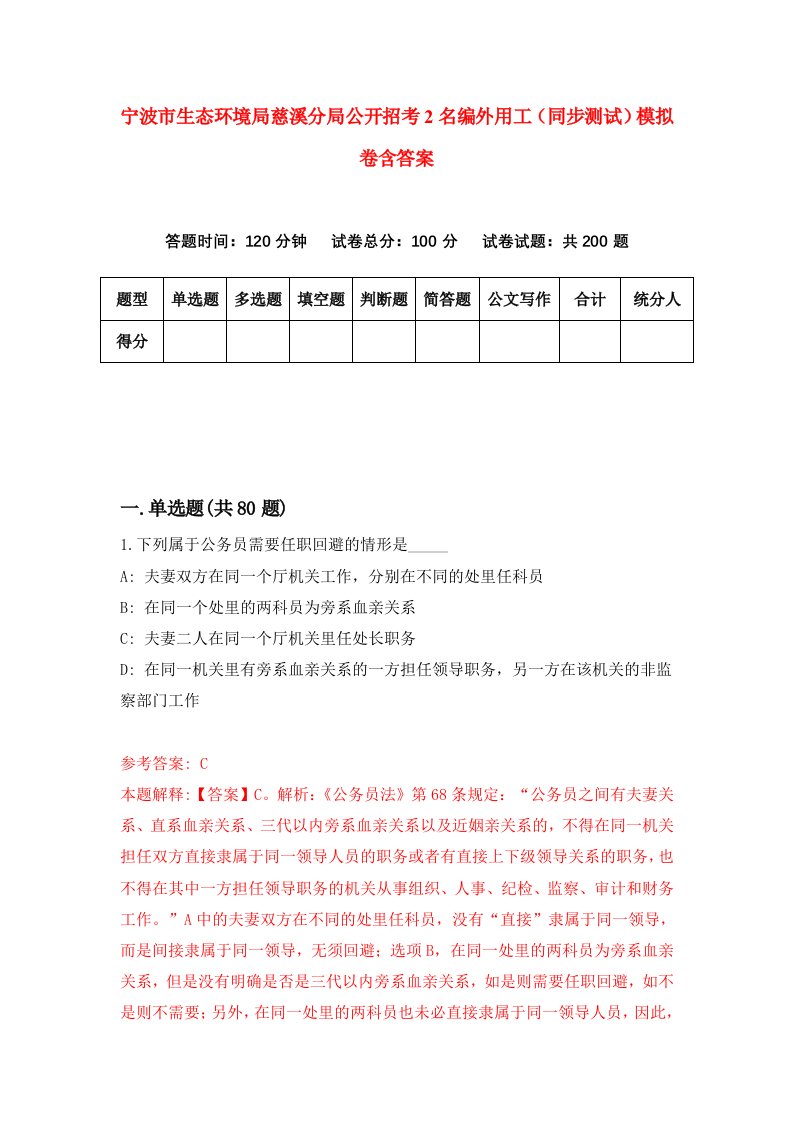 宁波市生态环境局慈溪分局公开招考2名编外用工（同步测试）模拟卷含答案

答题时间：120分钟　试卷总分：100分　试卷试题：共200题

| 题型 | 单选题 | 多选题 | 填空题 | 判断题 | 简答题 | 公文写作 | 合计 | 统分人 |
|---|---|---|---|---|---|---|---|---|
| 得分 | | | | | | | | |

一.单选题(共80题)

1.下列属于公务员需要任职回避的情形是_____

A: 夫妻双方在同一个厅机关工作，分别在不同的处里任科员

B: 在同一个处里的两科员为旁系血亲关系

C: 夫妻二人在同一个厅机关里任处长职务

D: 在同一机关里有旁系血亲关系的一方担任领导职务，另一方在该机关的非监察部门工作

参考答案: C

本题解释:【答案】C。解析:《公务员法》第68条规定:“公务员之间有夫妻关系、直系血亲关系、三代以内旁系血亲关系以及近姻亲关系的，不得在同一机关担任双方直接隶属于同一领导人员的职务或者有直接上下级领导关系的职务，也不得在其中一方担任领导职务的机关从事组织、人事、纪检、监察、审计和财务工作。”A中的夫妻双方在不同的处里任科员，没有“直接”隶属于同一领导，而是间接隶属于同一领导，无须回避;选项B，在同一处里的两科员为旁系血亲关系，但是没有明确是否是三代以内旁系血亲关系，如是则需要任职回避，如不是则不需要;另外，在同一处里的两科员也未必直接隶属于同一领导人员，因此，